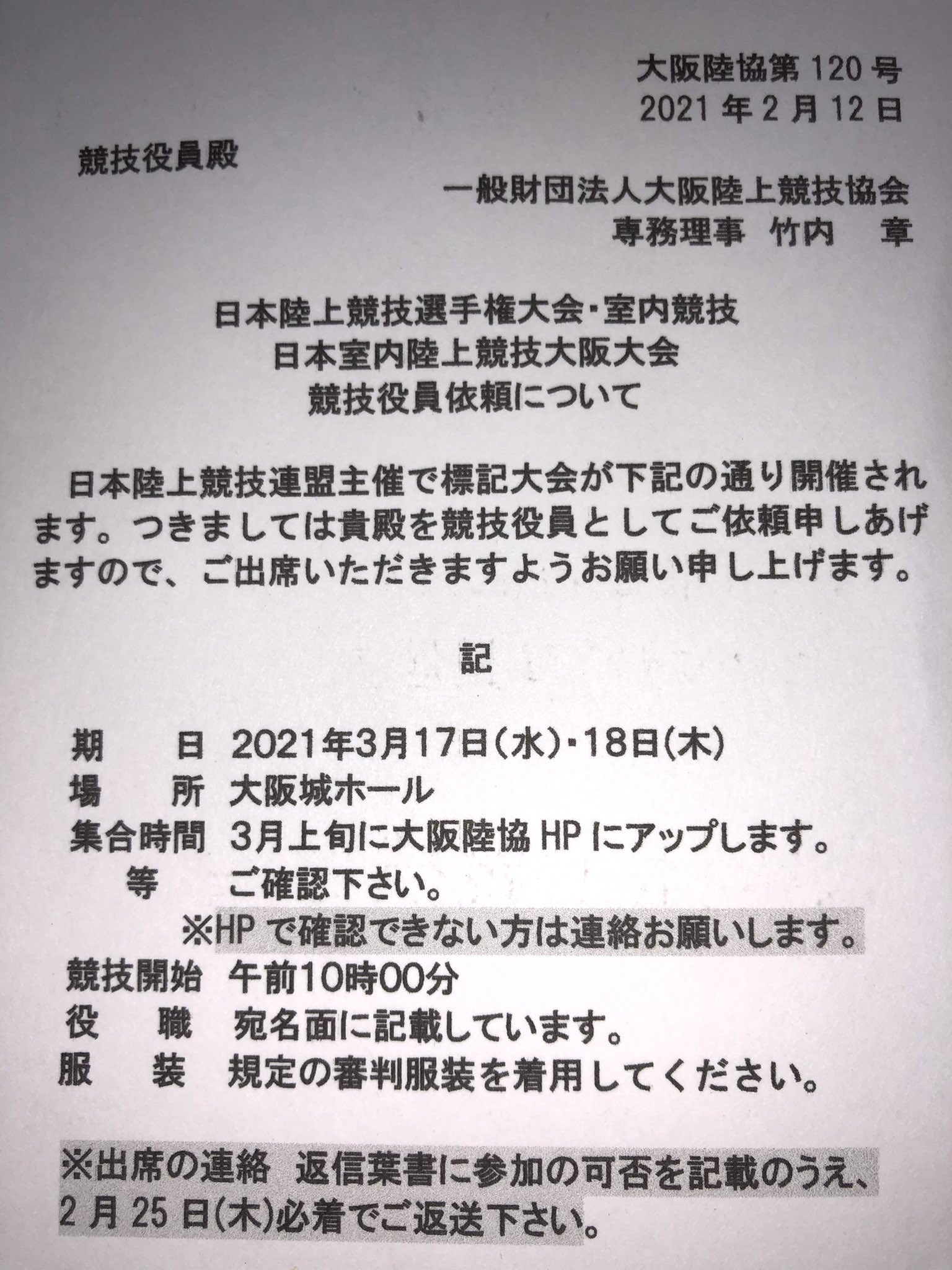 大阪陸協第 120 号
2021 年 2 月 12 日

競技役員殿

一般財団法人大阪陸上競技協会
専務理事　竹内　章

日本陸上競技選手権大会・室内競技
日本室内陸上競技大阪大会
競技役員依頼について

日本陸上競技連盟主催で標記大会が下記の通り開催されます。つきましては貴殿を競技役員としてご依頼申しあげますので、ご出席いただきますようお願い申し上げます。

記

期　　日　2021年3月17日(水)・18日(木)
場　　所　大阪城ホール
集合時間　3月上旬に大阪陸協 HP にアップします。
等　　ご確認下さい。
※HP で確認できない方は連絡お願いします。
競技開始　午前10時00分
役　　職　宛名面に記載しています。
服　　装　規定の審判服装を着用してください。

※出席の連絡　返信葉書に参加の可否を記載のうえ、2 月 25 日(木)必着でご返送下さい。